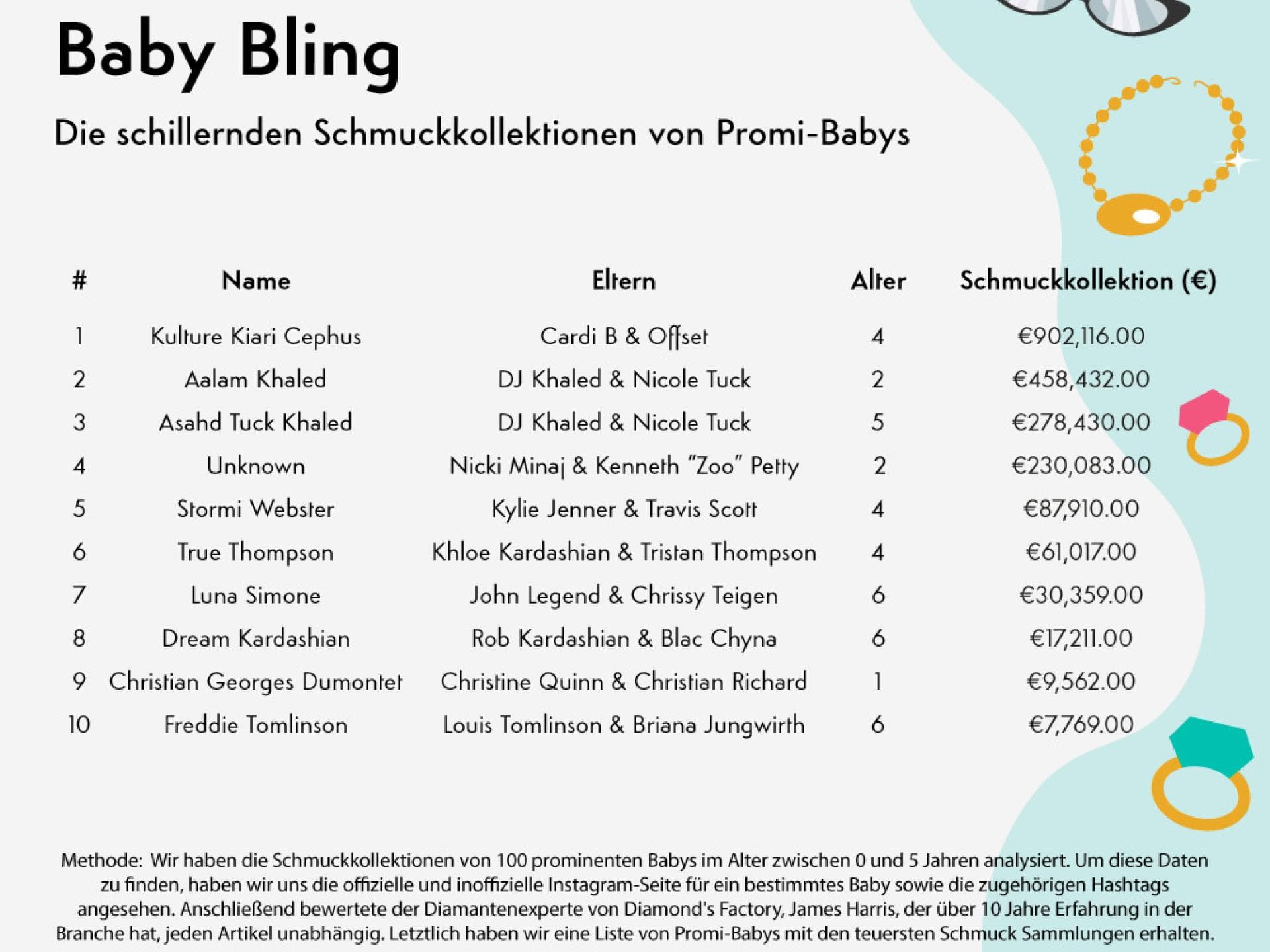 Baby Bling

Die schillernden Schmuckkollektionen von Promi-Babys

| # | Name | Eltern | Alter | Schmuckkollektion (€) |
|---|---|---|---|---|
| 1 | Kulture Kiari Cephus | Cardi B & Offset | 4 | €902,116.00 |
| 2 | Aalam Khaled | DJ Khaled & Nicole Tuck | 2 | €458,432.00 |
| 3 | Asahd Tuck Khaled | DJ Khaled & Nicole Tuck | 5 | €278,430.00 |
| 4 | Unknown | Nicki Minaj & Kenneth “Zoo” Petty | 2 | €230,083.00 |
| 5 | Stormi Webster | Kylie Jenner & Travis Scott | 4 | €87,910.00 |
| 6 | True Thompson | Khloe Kardashian & Tristan Thompson | 4 | €61,017.00 |
| 7 | Luna Simone | John Legend & Chrissy Teigen | 6 | €30,359.00 |
| 8 | Dream Kardashian | Rob Kardashian & Blac Chyna | 6 | €17,211.00 |
| 9 | Christian Georges Dumontet | Christine Quinn & Christian Richard | 1 | €9,562.00 |
| 10 | Freddie Tomlinson | Louis Tomlinson & Briana Jungwirth | 6 | €7,769.00 |

Methode: Wir haben die Schmuckkollektionen von 100 prominenten Babys im Alter zwischen 0 und 5 Jahren analysiert. Um diese Daten zu finden, haben wir uns die offizielle und inoffizielle Instagram-Seite für ein bestimmtes Baby sowie die zugehörigen Hashtags angesehen. Anschließend bewertete der Diamantenexperte von Diamond's Factory, James Harris, der über 10 Jahre Erfahrung in der Branche hat, jeden Artikel unabhängig. Letztlich haben wir eine Liste von Promi-Babys mit den teuersten Schmuck Sammlungen erhalten.